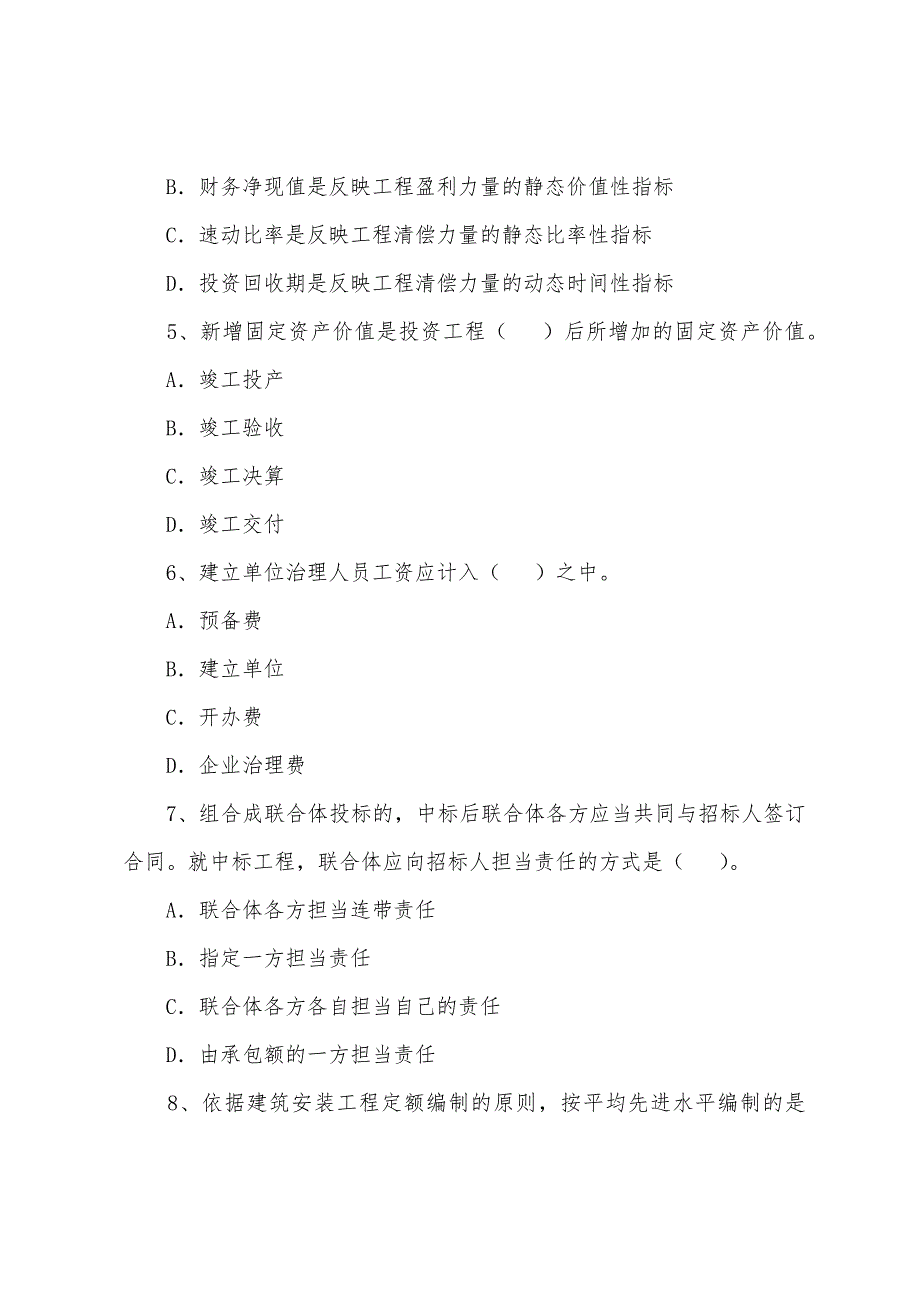 B．财务净现值是反映工程盈利力量的静态价值性指标

C．速动比率是反映工程清偿力量的静态比率性指标

D．投资回收期是反映工程清偿力量的动态时间性指标

5、新增固定资产价值是投资工程（　　）后所增加的固定资产价值。

A．竣工投产

B．竣工验收

C．竣工决算

D．竣工交付

6、建立单位治理人员工资应计入（　　）之中。

A．预备费

B．建立单位

C．开办费

D．企业治理费

7、组合成联合体投标的，中标后联合体各方应当共同与招标人签订合同。就中标工程，联合体应向招标人担当责任的方式是（　　）。

A．联合体各方担当连带责任

B．指定一方担当责任

C．联合体各方各自担当自己的责任

D．由承包额的一方担当责任

8、依据建筑安装工程定额编制的原则，按平均先进水平编制的是